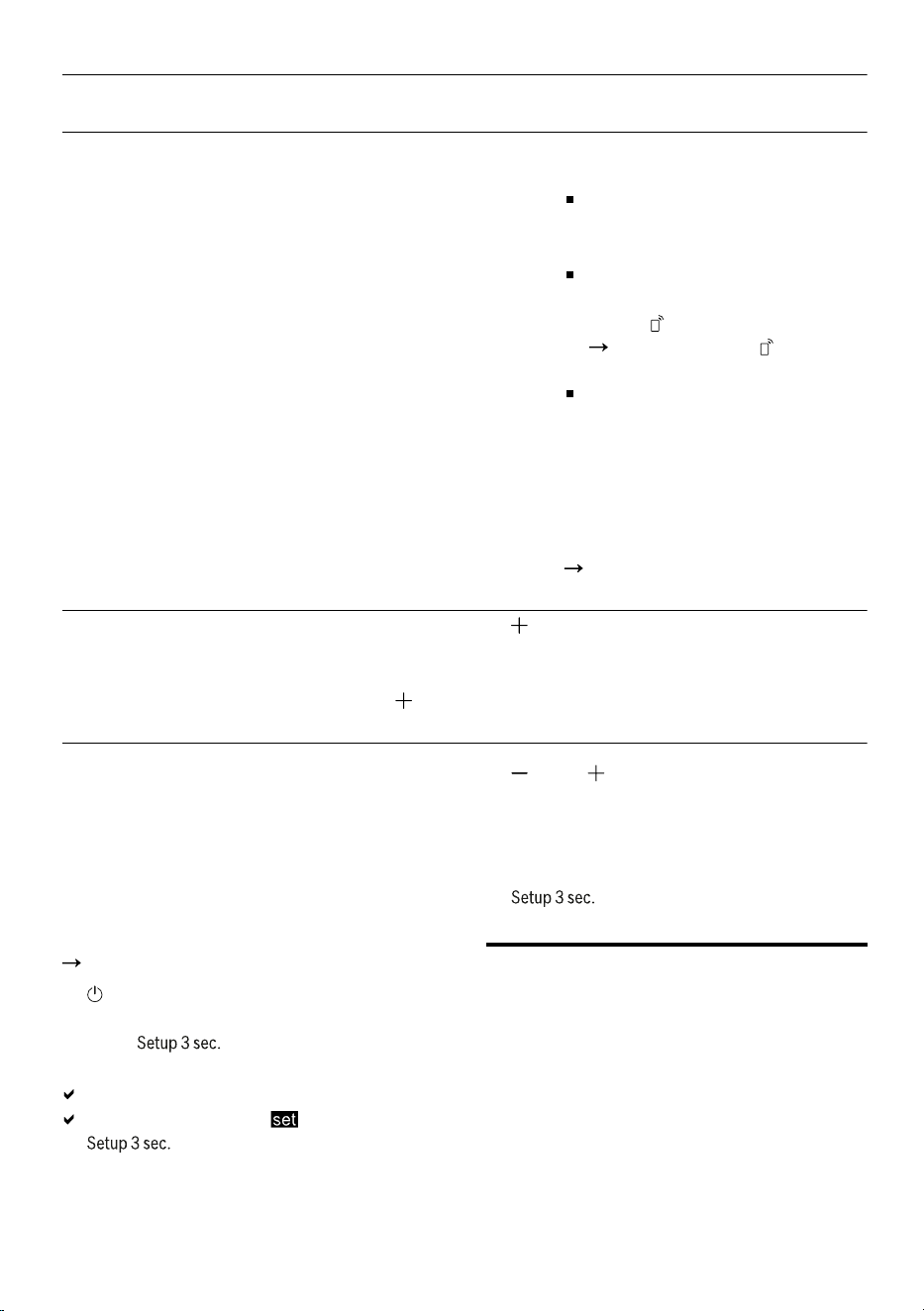 Setup 3 sec.

Setup 3 sec.

set

Setup 3 sec.